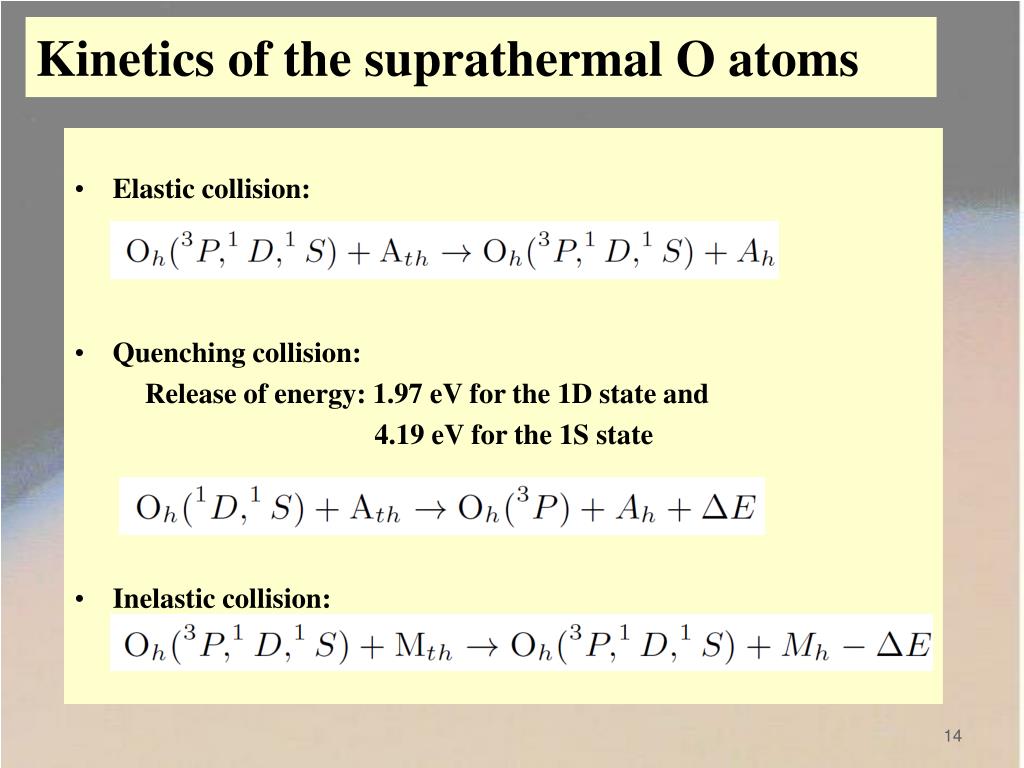 Kinetics of the suprathermal O atoms

• Elastic collision:

$\mathrm{O}_h(^3P,^1D,^1S) + \mathrm{A}_{th} \rightarrow \mathrm{O}_h(^3P,^1D,^1S) + A_h$

• Quenching collision:

Release of energy: 1.97 eV for the 1D state and
4.19 eV for the 1S state

$\mathrm{O}_h(^1D,^1S) + \mathrm{A}_{th} \rightarrow \mathrm{O}_h(^3P) + A_h + \Delta E$

• Inelastic collision:

$\mathrm{O}_h(^3P,^1D,^1S) + \mathrm{M}_{th} \rightarrow \mathrm{O}_h(^3P,^1D,^1S) + M_h - \Delta E$

14